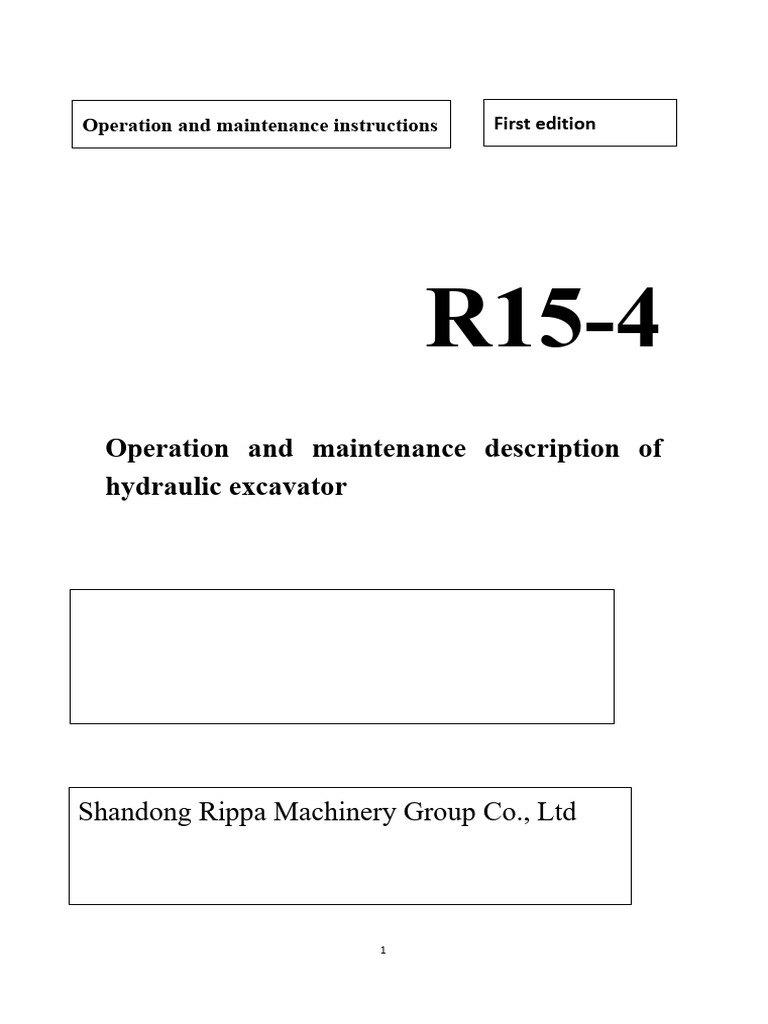 Operation and maintenance instructions

First edition

R15-4

Operation and maintenance description of hydraulic excavator

Shandong Rippa Machinery Group Co., Ltd

1